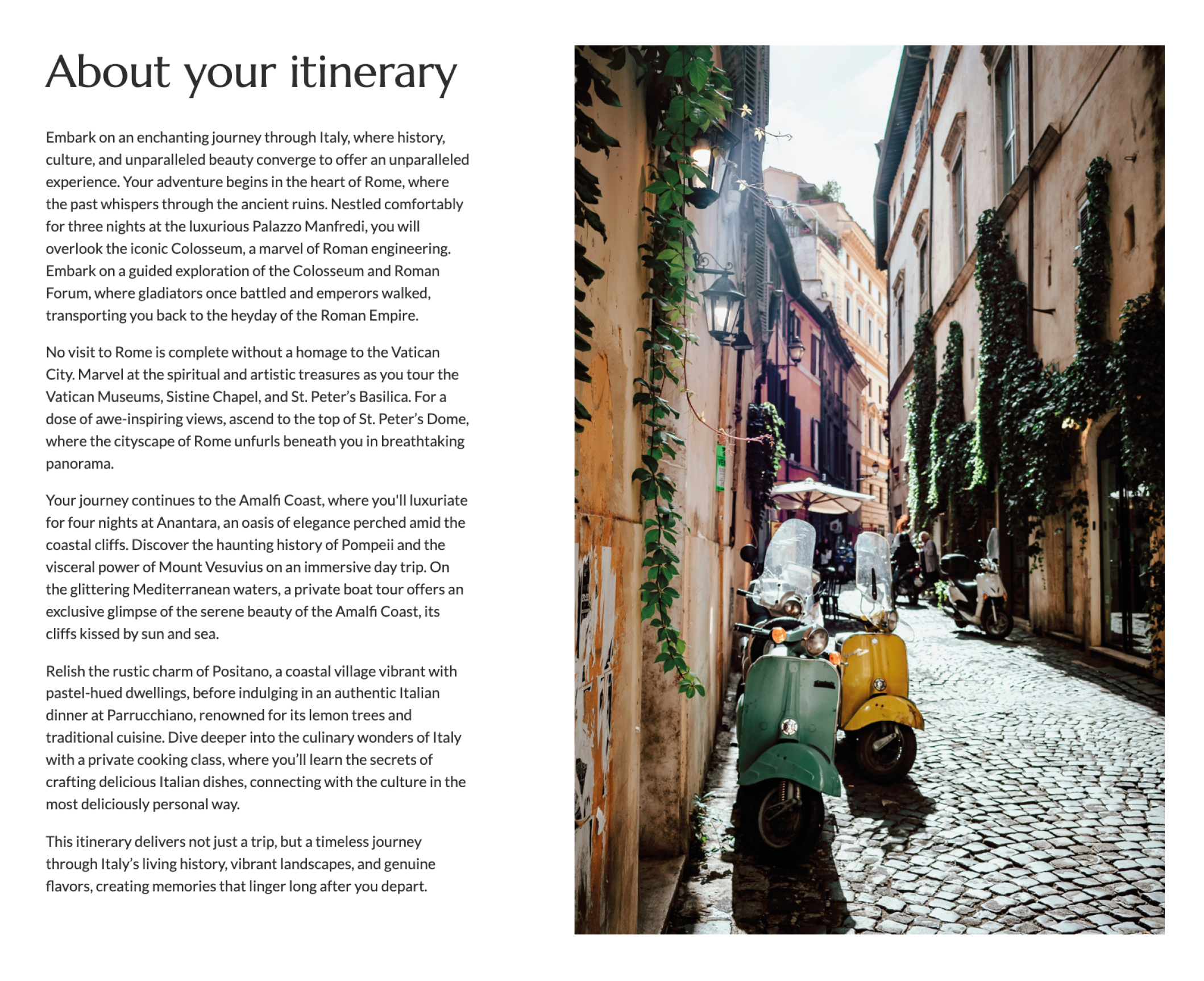 About your itinerary

Embark on an enchanting journey through Italy, where history, culture, and unparalleled beauty converge to offer an unparalleled experience. Your adventure begins in the heart of Rome, where the past whispers through the ancient ruins. Nestled comfortably for three nights at the luxurious Palazzo Manfredi, you will overlook the iconic Colosseum, a marvel of Roman engineering. Embark on a guided exploration of the Colosseum and Roman Forum, where gladiators once battled and emperors walked, transporting you back to the heyday of the Roman Empire.

No visit to Rome is complete without a homage to the Vatican City. Marvel at the spiritual and artistic treasures as you tour the Vatican Museums, Sistine Chapel, and St. Peter's Basilica. For a dose of awe-inspiring views, ascend to the top of St. Peter's Dome, where the cityscape of Rome unfurls beneath you in breathtaking panorama.

Your journey continues to the Amalfi Coast, where you'll luxuriate for four nights at Anantara, an oasis of elegance perched amid the coastal cliffs. Discover the haunting history of Pompeii and the visceral power of Mount Vesuvius on an immersive day trip. On the glittering Mediterranean waters, a private boat tour offers an exclusive glimpse of the serene beauty of the Amalfi Coast, its cliffs kissed by sun and sea.

Relish the rustic charm of Positano, a coastal village vibrant with pastel-hued dwellings, before indulging in an authentic Italian dinner at Parrucchiano, renowned for its lemon trees and traditional cuisine. Dive deeper into the culinary wonders of Italy with a private cooking class, where you'll learn the secrets of crafting delicious Italian dishes, connecting with the culture in the most deliciously personal way.

This itinerary delivers not just a trip, but a timeless journey through Italy's living history, vibrant landscapes, and genuine flavors, creating memories that linger long after you depart.